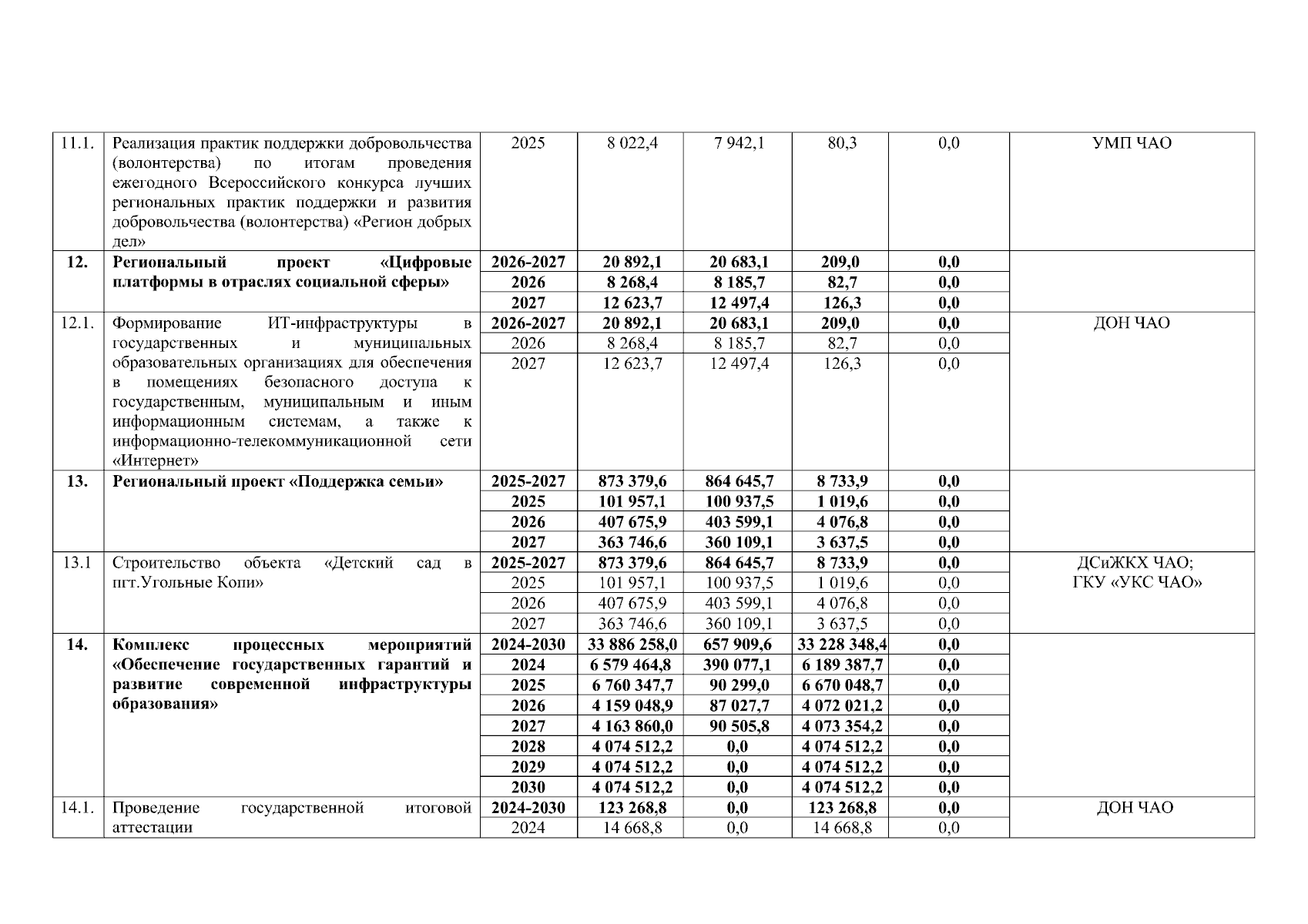 | | | | | | | | |
|---|---|---|---|---|---|---|---|
| 11.1. | Реализация практик поддержки добровольчества (волонтерства) по итогам проведения ежегодного Всероссийского конкурса лучших региональных практик поддержки и развития добровольчества (волонтерства) «Регион добрых дел» | 2025 | 8 022,4 | 7 942,1 | 80,3 | 0,0 | УМП ЧАО |
| 12. | Региональный проект «Цифровые платформы в отраслях социальной сферы» | 2026-2027 | 20 892,1 | 20 683,1 | 209,0 | 0,0 | |
| | | 2026 | 8 268,4 | 8 185,7 | 82,7 | 0,0 | |
| | | 2027 | 12 623,7 | 12 497,4 | 126,3 | 0,0 | |
| 12.1. | Формирование ИТ-инфраструктуры в государственных и муниципальных образовательных организациях для обеспечения в помещениях безопасного доступа к государственным, муниципальным и иным информационным системам, а также к информационно-телекоммуникационной сети «Интернет» | 2026-2027 | 20 892,1 | 20 683,1 | 209,0 | 0,0 | ДОН ЧАО |
| | | 2026 | 8 268,4 | 8 185,7 | 82,7 | 0,0 | |
| | | 2027 | 12 623,7 | 12 497,4 | 126,3 | 0,0 | |
| 13. | Региональный проект «Поддержка семьи» | 2025-2027 | 873 379,6 | 864 645,7 | 8 733,9 | 0,0 | |
| | | 2025 | 101 957,1 | 100 937,5 | 1 019,6 | 0,0 | |
| | | 2026 | 407 675,9 | 403 599,1 | 4 076,8 | 0,0 | |
| | | 2027 | 363 746,6 | 360 109,1 | 3 637,5 | 0,0 | |
| 13.1 | Строительство объекта «Детский сад в пгт.Угольные Копи» | 2025-2027 | 873 379,6 | 864 645,7 | 8 733,9 | 0,0 | ДСиЖКХ ЧАО; ГКУ «УКС ЧАО» |
| | | 2025 | 101 957,1 | 100 937,5 | 1 019,6 | 0,0 | |
| | | 2026 | 407 675,9 | 403 599,1 | 4 076,8 | 0,0 | |
| | | 2027 | 363 746,6 | 360 109,1 | 3 637,5 | 0,0 | |
| 14. | Комплекс процессных мероприятий «Обеспечение государственных гарантий и развитие современной инфраструктуры образования» | 2024-2030 | 33 886 258,0 | 657 909,6 | 33 228 348,4 | 0,0 | |
| | | 2024 | 6 579 464,8 | 390 077,1 | 6 189 387,7 | 0,0 | |
| | | 2025 | 6 760 347,7 | 90 299,0 | 6 670 048,7 | 0,0 | |
| | | 2026 | 4 159 048,9 | 87 027,7 | 4 072 021,2 | 0,0 | |
| | | 2027 | 4 163 860,0 | 90 505,8 | 4 073 354,2 | 0,0 | |
| | | 2028 | 4 074 512,2 | 0,0 | 4 074 512,2 | 0,0 | |
| | | 2029 | 4 074 512,2 | 0,0 | 4 074 512,2 | 0,0 | |
| | | 2030 | 4 074 512,2 | 0,0 | 4 074 512,2 | 0,0 | |
| 14.1. | Проведение государственной итоговой аттестации | 2024-2030 | 123 268,8 | 0,0 | 123 268,8 | 0,0 | ДОН ЧАО |
| | | 2024 | 14 668,8 | 0,0 | 14 668,8 | 0,0 | |